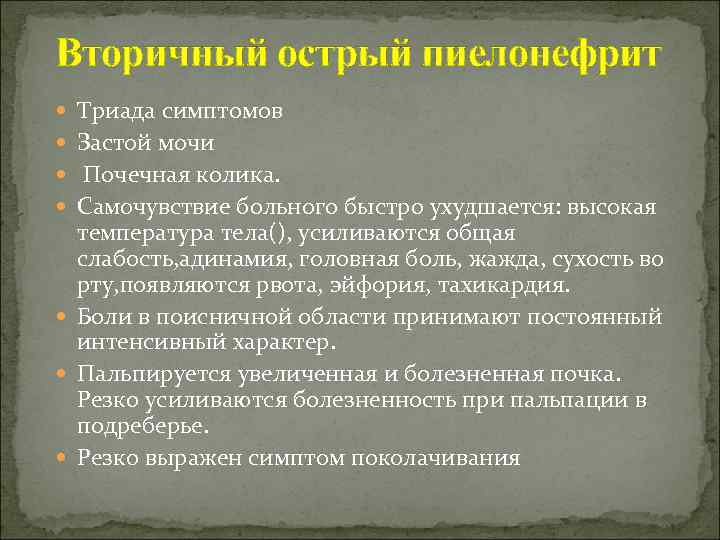 Вторичный острый пиелонефрит

Триада симптомов

Застой мочи

Почечная колика.

Самочувствие больного быстро ухудшается: высокая температура тела(), усиливаются общая слабость,адинамия, головная боль, жажда, сухость во рту,появляются рвота, эйфория, тахикардия.

Боли в поисничной области принимают постоянный интенсивный характер.

Пальпируется увеличенная и болезненная почка. Резко усиливаются болезненность при пальпации в подреберье.

Резко выражен симптом поколачивания